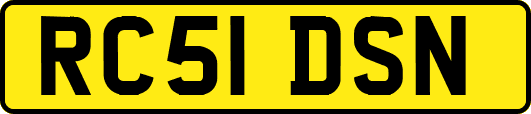 RC51 DSN